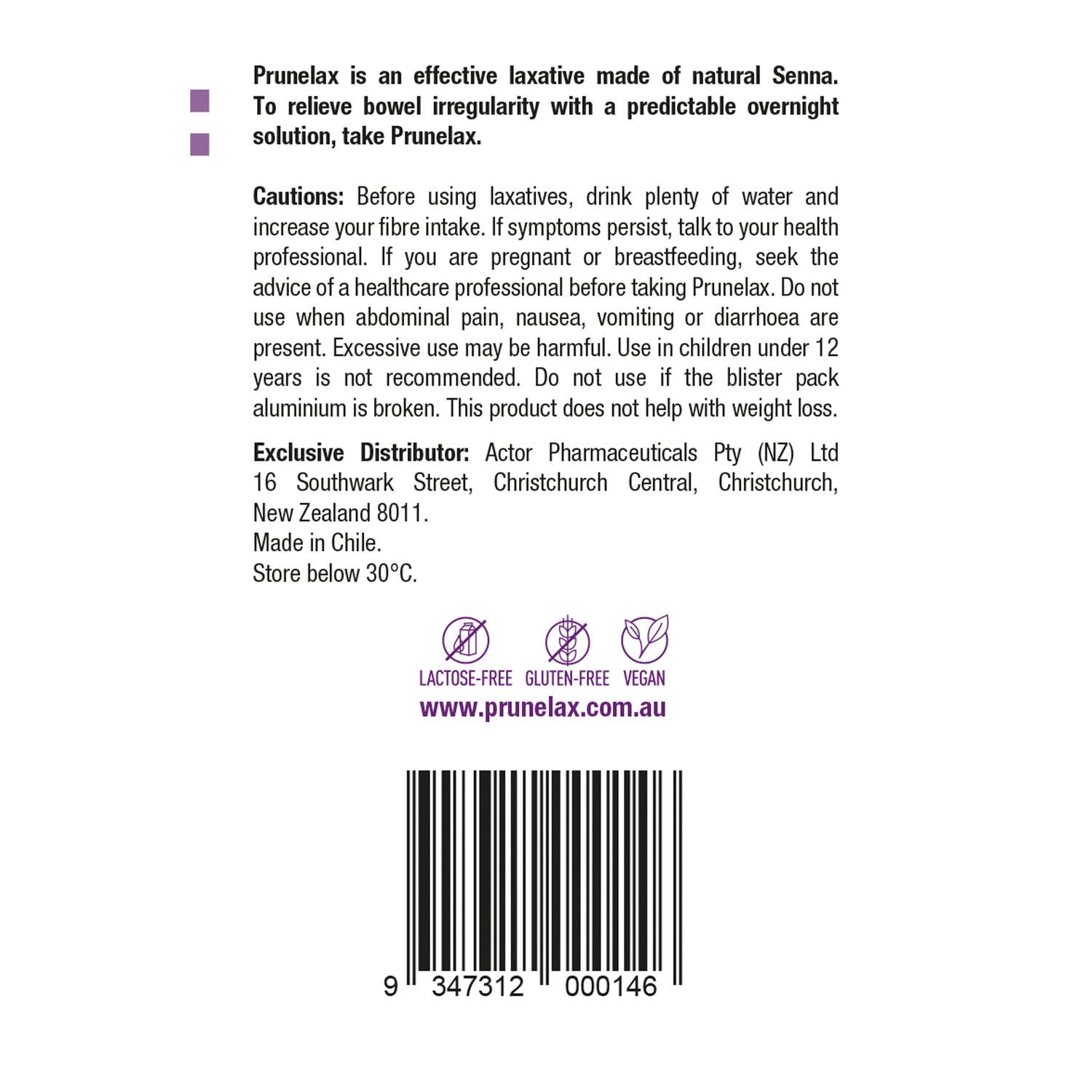 Prunelax is an effective laxative made of natural Senna. To relieve bowel irregularity with a predictable overnight solution, take Prunelax.

Cautions: Before using laxatives, drink plenty of water and increase your fibre intake. If symptoms persist, talk to your health professional. If you are pregnant or breastfeeding, seek the advice of a healthcare professional before taking Prunelax. Do not use when abdominal pain, nausea, vomiting or diarrhoea are present. Excessive use may be harmful. Use in children under 12 years is not recommended. Do not use if the blister pack aluminium is broken. This product does not help with weight loss.

Exclusive Distributor: Actor Pharmaceuticals Pty (NZ) Ltd
16 Southwark Street, Christchurch Central, Christchurch, New Zealand 8011.
Made in Chile.
Store below 30°C.

LACTOSE-FREE GLUTEN-FREE VEGAN
www.prunelax.com.au

9 347312 000146